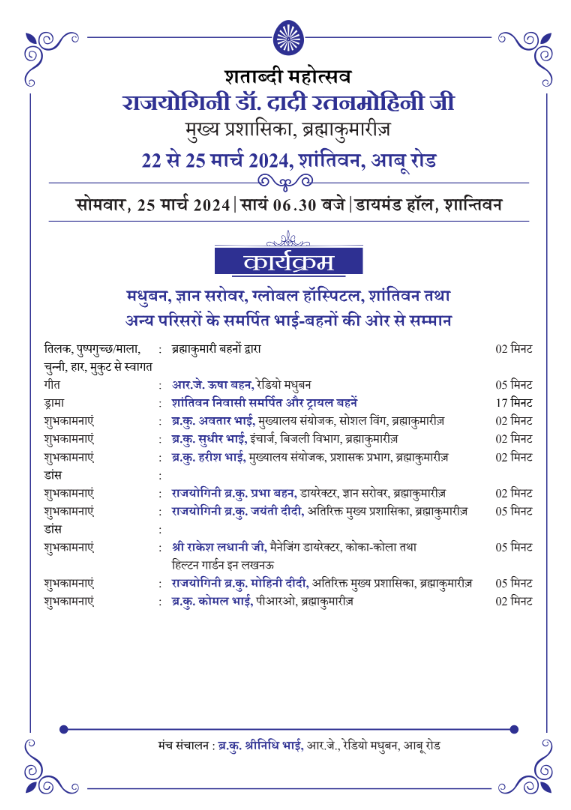 शताब्दी महोत्सव
राजयोगिनी डॉ. दादी रतनमोहिनी जी
मुख्य प्रशासिका, ब्रह्माकुमारीज़
22 से 25 मार्च 2024, शांतिवन, आबू रोड

सोमवार, 25 मार्च 2024 | सायं 06.30 बजे | डायमंड हॉल, शान्तिवन

कार्यक्रम

मधुबन, ज्ञान सरोवर, ग्लोबल हॉस्पिटल, शांतिवन तथा अन्य परिसरों के समर्पित भाई-बहनों की ओर से सम्मान

| | | | |
|---|---|---|---|
| तिलक, पुष्पगुच्छ/माला, चुन्नी, हार, मुकुट से स्वागत | : | ब्रह्माकुमारी बहनों द्वारा | 02 मिनट |
| गीत | : | आर.जे. ऊषा बहन, रेडियो मधुबन | 05 मिनट |
| ड्रामा | : | शांतिवन निवासी समर्पित और ट्रायल बहनें | 17 मिनट |
| शुभकामनाएं | : | ब्र.कु. अवतार भाई, मुख्यालय संयोजक, सोशल विंग, ब्रह्माकुमारीज़ | 02 मिनट |
| शुभकामनाएं | : | ब्र.कु. सुधीर भाई, इंचार्ज, बिजली विभाग, ब्रह्माकुमारीज़ | 02 मिनट |
| शुभकामनाएं | : | ब्र.कु. हरीश भाई, मुख्यालय संयोजक, प्रशासक प्रभाग, ब्रह्माकुमारीज़ | 02 मिनट |
| डांस | : | | |
| शुभकामनाएं | : | राजयोगिनी ब्र.कु. प्रभा बहन, डायरेक्टर, ज्ञान सरोवर, ब्रह्माकुमारीज़ | 02 मिनट |
| शुभकामनाएं | : | राजयोगिनी ब्र.कु. जयंती दीदी, अतिरिक्त मुख्य प्रशासिका, ब्रह्माकुमारीज़ | 05 मिनट |
| डांस | : | | |
| शुभकामनाएं | : | श्री राकेश लधानी जी, मैनेजिंग डायरेक्टर, कोका-कोला तथा हिल्टन गार्डन इन लखनऊ | 05 मिनट |
| शुभकामनाएं | : | राजयोगिनी ब्र.कु. मोहिनी दीदी, अतिरिक्त मुख्य प्रशासिका, ब्रह्माकुमारीज़ | 05 मिनट |
| शुभकामनाएं | : | ब्र.कु. कोमल भाई, पीआरओ, ब्रह्माकुमारीज़ | 02 मिनट |

मंच संचालन : ब्र.कु. श्रीनिधि भाई, आर.जे., रेडियो मधुबन, आबू रोड